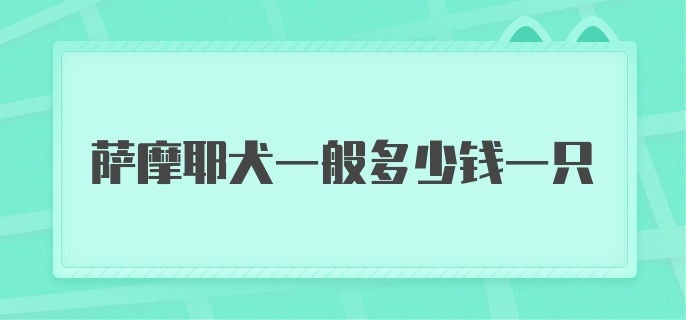 萨摩耶犬一般多少钱一只